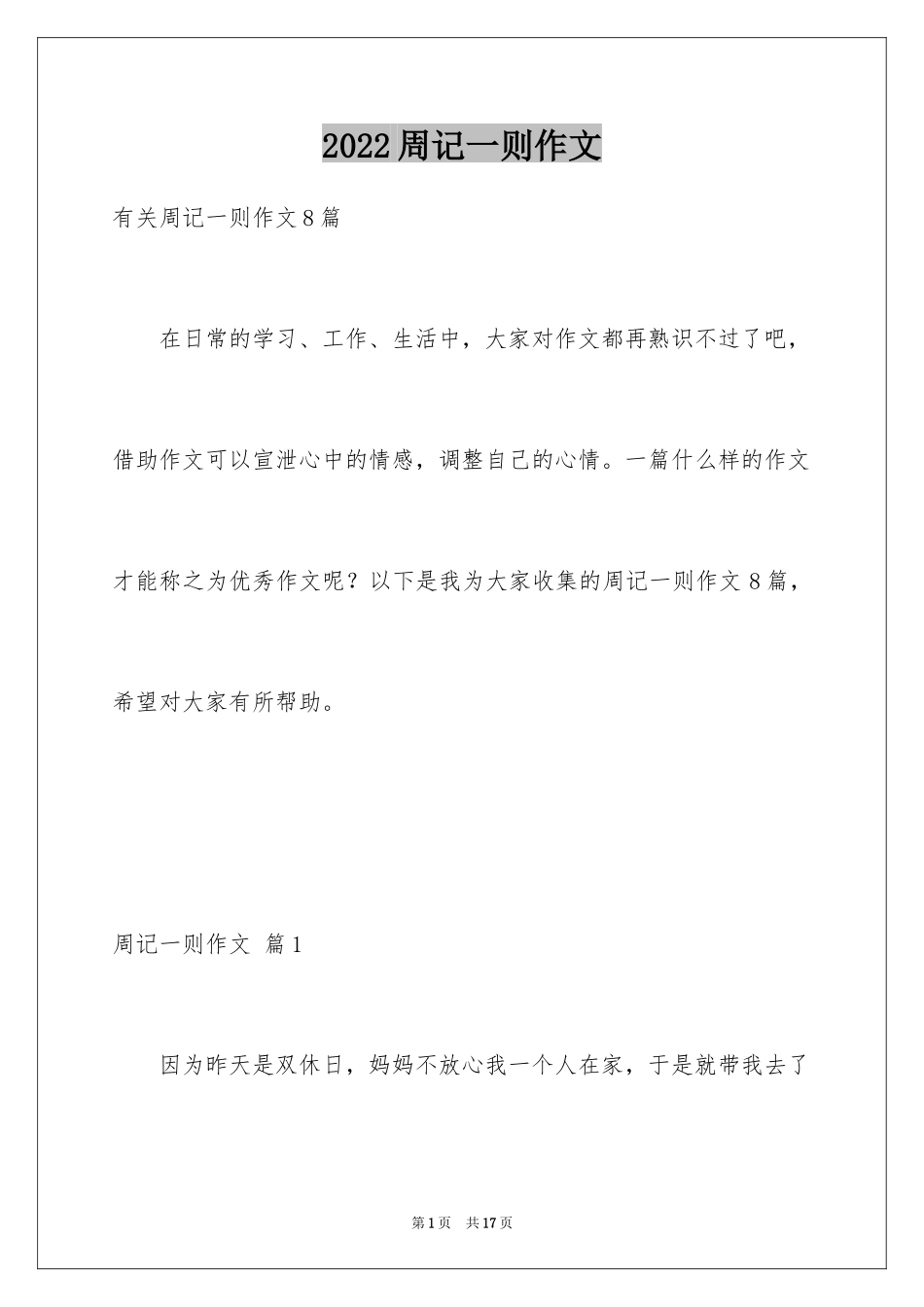 2022周记一则作文

有关周记一则作文8篇

在日常的学习、工作、生活中，大家对作文都再熟识不过了吧，借助作文可以宣泄心中的情感，调整自己的心情。一篇什么样的作文才能称之为优秀作文呢？以下是我为大家收集的周记一则作文8篇，希望对大家有所帮助。

周记一则作文 篇1

因为昨天是双休日，妈妈不放心我一个人在家，于是就带我去了

第1页 共17页